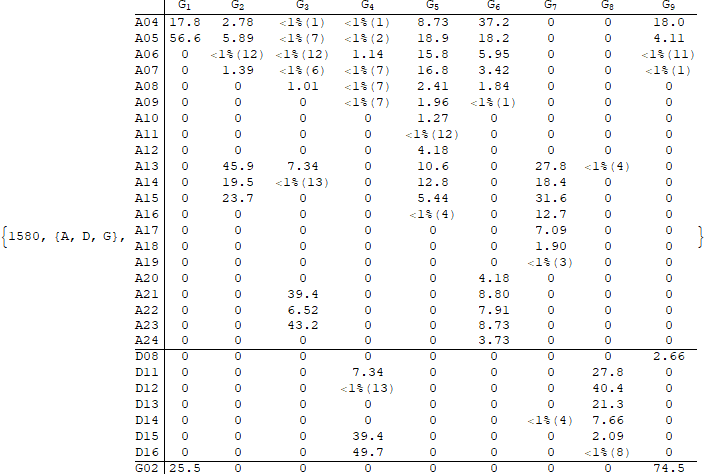 {1580, {A, D, G},

|  | $G_1$ | $G_2$ | $G_3$ | $G_4$ | $G_5$ | $G_6$ | $G_7$ | $G_8$ | $G_9$ |
|---|---|---|---|---|---|---|---|---|---|
| A04 | 17.8 | 2.78 | <1%(1) | <1%(1) | 8.73 | 37.2 | 0 | 0 | 18.0 |
| A05 | 56.6 | 5.89 | <1%(7) | <1%(2) | 18.9 | 18.2 | 0 | 0 | 4.11 |
| A06 | 0 | <1%(12) | <1%(12) | 1.14 | 15.8 | 5.95 | 0 | 0 | <1%(11) |
| A07 | 0 | 1.39 | <1%(6) | <1%(7) | 16.8 | 3.42 | 0 | 0 | <1%(1) |
| A08 | 0 | 0 | 1.01 | <1%(7) | 2.41 | 1.84 | 0 | 0 | 0 |
| A09 | 0 | 0 | 0 | <1%(7) | 1.96 | <1%(1) | 0 | 0 | 0 |
| A10 | 0 | 0 | 0 | 0 | 1.27 | 0 | 0 | 0 | 0 |
| A11 | 0 | 0 | 0 | 0 | <1%(12) | 0 | 0 | 0 | 0 |
| A12 | 0 | 0 | 0 | 0 | 4.18 | 0 | 0 | 0 | 0 |
| A13 | 0 | 45.9 | 7.34 | 0 | 10.6 | 0 | 27.8 | <1%(4) | 0 |
| A14 | 0 | 19.5 | <1%(13) | 0 | 12.8 | 0 | 18.4 | 0 | 0 |
| A15 | 0 | 23.7 | 0 | 0 | 5.44 | 0 | 31.6 | 0 | 0 |
| A16 | 0 | 0 | 0 | 0 | <1%(4) | 0 | 12.7 | 0 | 0 |
| A17 | 0 | 0 | 0 | 0 | 0 | 0 | 7.09 | 0 | 0 |
| A18 | 0 | 0 | 0 | 0 | 0 | 0 | 1.90 | 0 | 0 |
| A19 | 0 | 0 | 0 | 0 | 0 | 0 | <1%(3) | 0 | 0 |
| A20 | 0 | 0 | 0 | 0 | 0 | 4.18 | 0 | 0 | 0 |
| A21 | 0 | 0 | 39.4 | 0 | 0 | 8.80 | 0 | 0 | 0 |
| A22 | 0 | 0 | 6.52 | 0 | 0 | 7.91 | 0 | 0 | 0 |
| A23 | 0 | 0 | 43.2 | 0 | 0 | 8.73 | 0 | 0 | 0 |
| A24 | 0 | 0 | 0 | 0 | 0 | 3.73 | 0 | 0 | 0 |
| D08 | 0 | 0 | 0 | 0 | 0 | 0 | 0 | 0 | 2.66 |
| D11 | 0 | 0 | 0 | 7.34 | 0 | 0 | 0 | 27.8 | 0 |
| D12 | 0 | 0 | 0 | <1%(13) | 0 | 0 | 0 | 40.4 | 0 |
| D13 | 0 | 0 | 0 | 0 | 0 | 0 | 0 | 21.3 | 0 |
| D14 | 0 | 0 | 0 | 0 | 0 | 0 | <1%(4) | 7.66 | 0 |
| D15 | 0 | 0 | 0 | 39.4 | 0 | 0 | 0 | 2.09 | 0 |
| D16 | 0 | 0 | 0 | 49.7 | 0 | 0 | 0 | <1%(8) | 0 |
| G02 | 25.5 | 0 | 0 | 0 | 0 | 0 | 0 | 0 | 74.5 |

}